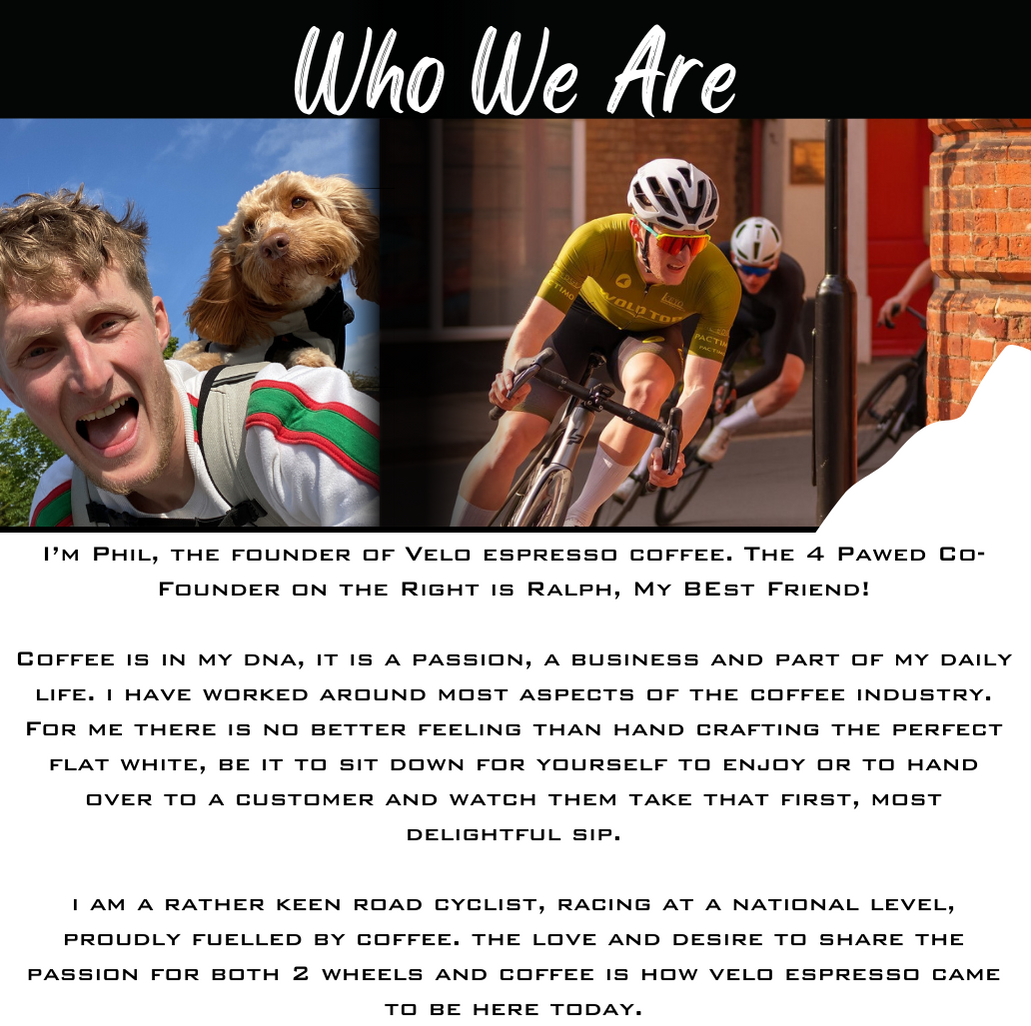 Who We Are

I'm Phil, the founder of Velo espresso coffee. The 4 Pawed Co-Founder on the Right is Ralph, My BEst Friend!

Coffee is in my dna, it is a passion, a business and part of my daily life. i have worked around most aspects of the coffee industry. For me there is no better feeling than hand crafting the perfect flat white, be it to sit down for yourself to enjoy or to hand over to a customer and watch them take that first, most delightful sip.

i am a rather keen road cyclist, racing at a national level, proudly fuelled by coffee. the love and desire to share the passion for both 2 wheels and coffee is how velo espresso came to be here today.